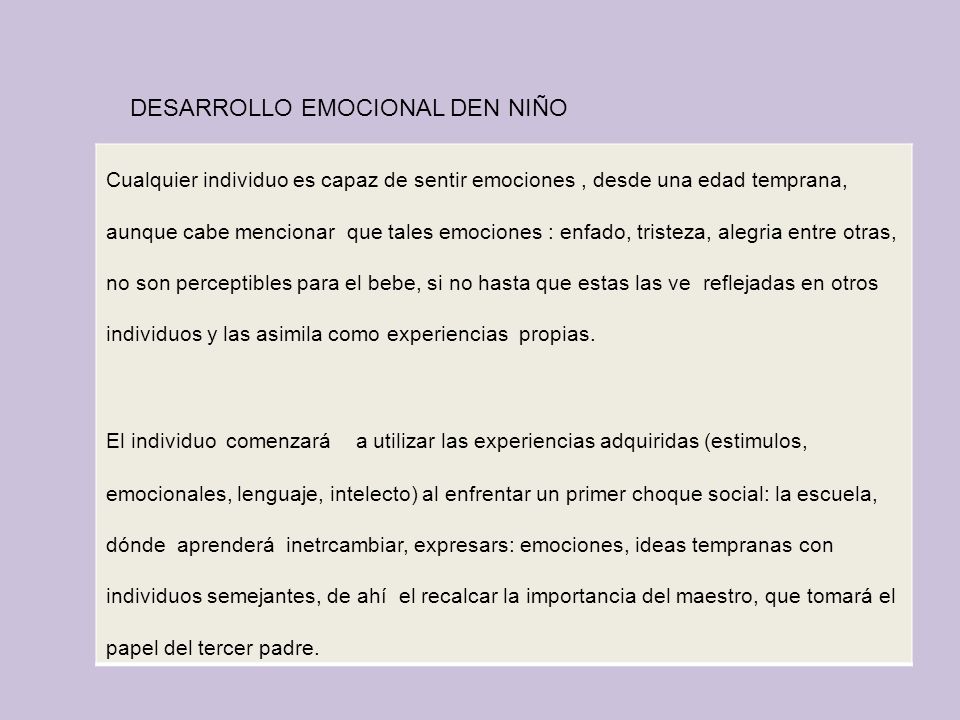 DESARROLLO EMOCIONAL DEN NIÑO

Cualquier individuo es capaz de sentir emociones , desde una edad temprana, aunque cabe mencionar que tales emociones : enfado, tristeza, alegria entre otras, no son perceptibles para el bebe, si no hasta que estas las ve reflejadas en otros individuos y las asimila como experiencias propias.

El individuo comenzará a utilizar las experiencias adquiridas (estimulos, emocionales, lenguaje, intelecto) al enfrentar un primer choque social: la escuela, dónde aprenderá inetrcambiar, expresars: emociones, ideas tempranas con individuos semejantes, de ahí el recalcar la importancia del maestro, que tomará el papel del tercer padre.